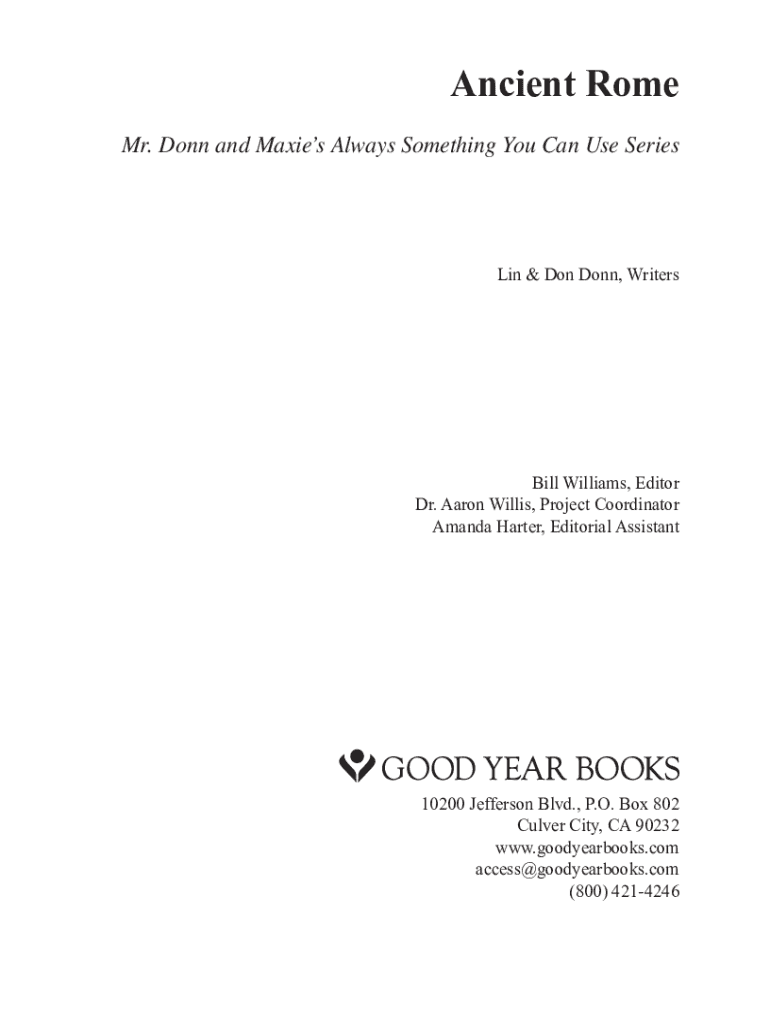 Ancient Rome

Mr. Donn and Maxie's Always Something You Can Use Series

Lin & Don Donn, Writers

Bill Williams, Editor
Dr. Aaron Willis, Project Coordinator
Amanda Harter, Editorial Assistant

GOOD YEAR BOOKS

10200 Jefferson Blvd., P.O. Box 802
Culver City, CA 90232
www.goodyearbooks.com
access@goodyearbooks.com
(800) 421-4246